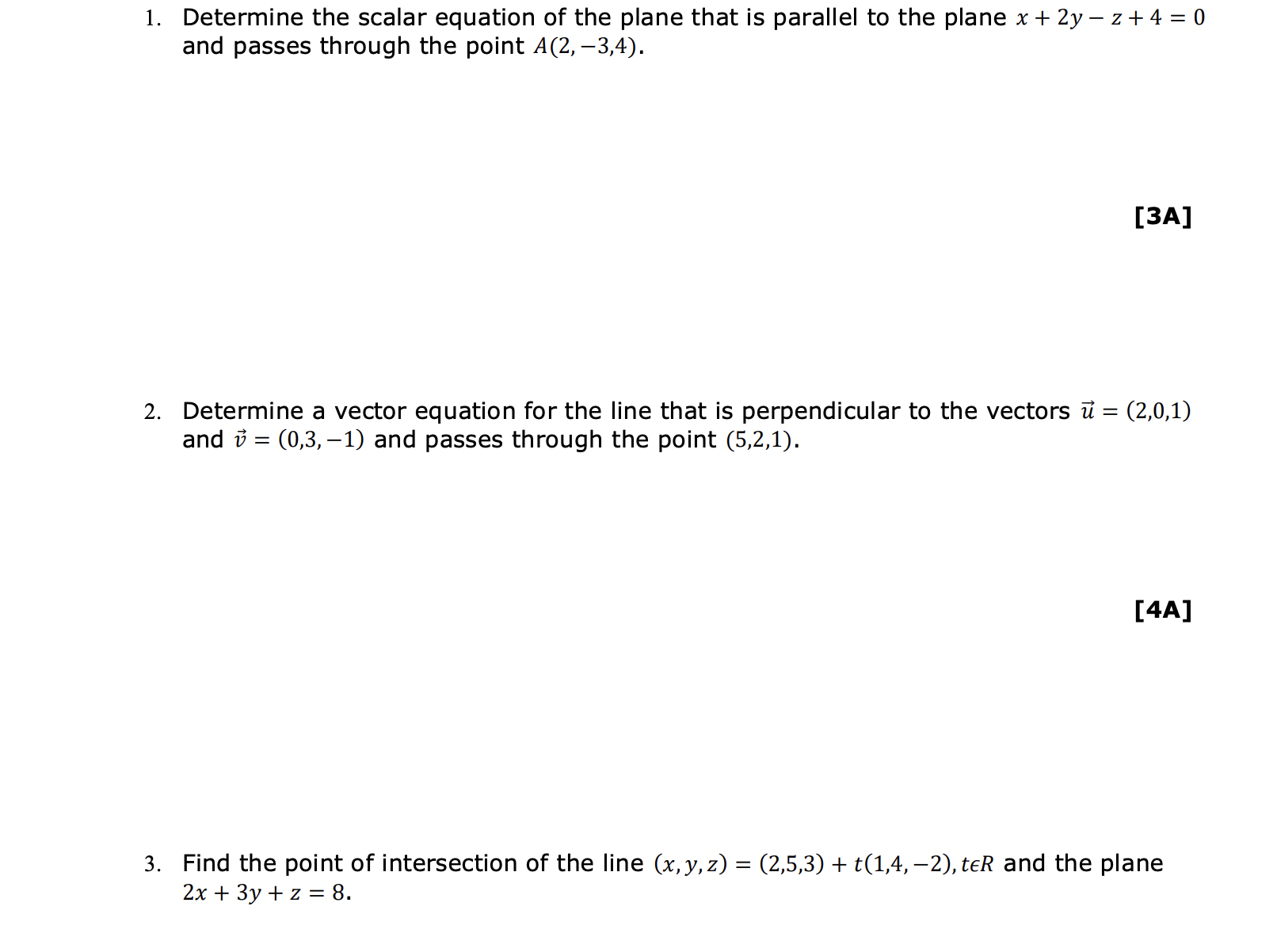 1. Determine the scalar equation of the plane that is parallel to the plane $x + 2y - z + 4 = 0$ and passes through the point $A(2, -3, 4)$.

[3A]

2. Determine a vector equation for the line that is perpendicular to the vectors $\vec{u} = (2,0,1)$ and $\vec{v} = (0,3,-1)$ and passes through the point $(5,2,1)$.

[4A]

3. Find the point of intersection of the line $(x, y, z) = (2,5,3) + t(1,4,-2), t\epsilon R$ and the plane $2x + 3y + z = 8$.